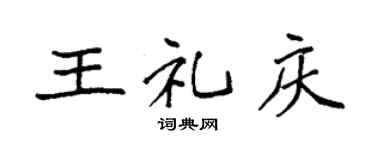 王礼庆

词典网